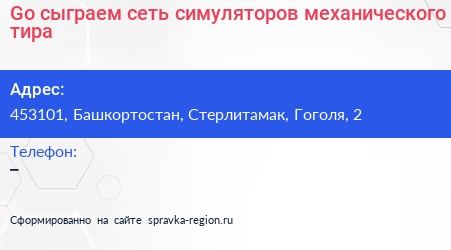 Go сыграем сеть симуляторов механического тира

Адрес:
453101, Башкортостан, Стерлитамак, Гоголя, 2

Телефон:
–

Сформированно на сайте spravka-region.ru